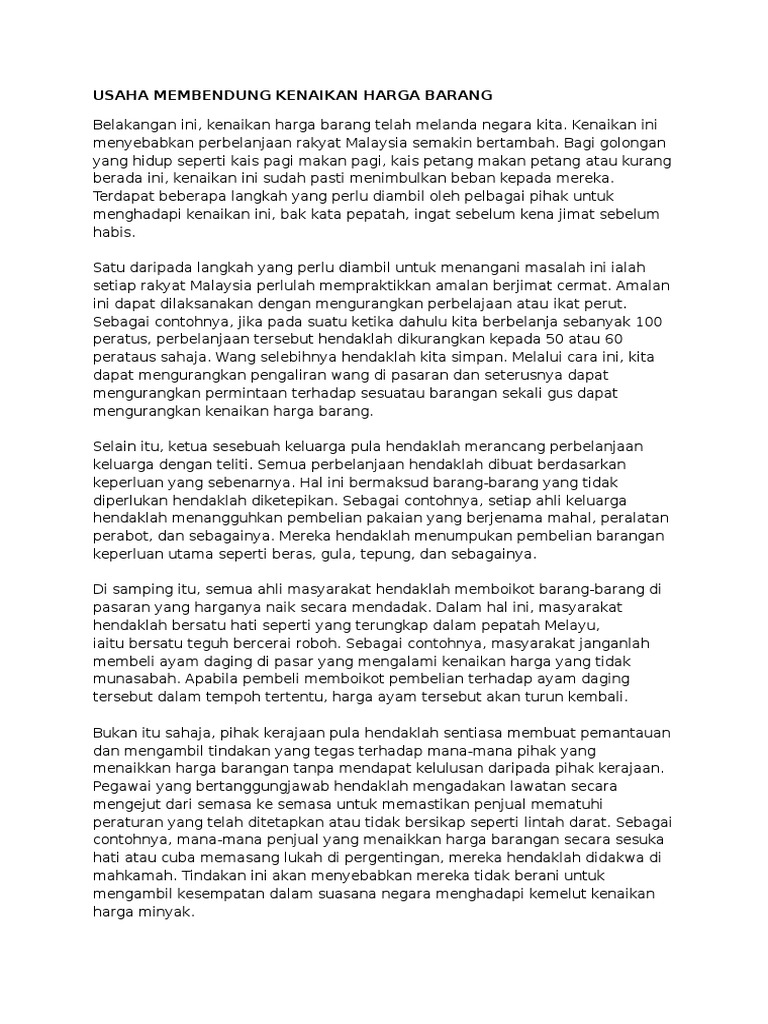 USAHA MEMBENDUNG KENAIKAN HARGA BARANG

Belakangan ini, kenaikan harga barang telah melanda negara kita. Kenaikan ini menyebabkan perbelanjaan rakyat Malaysia semakin bertambah. Bagi golongan yang hidup seperti kais pagi makan pagi, kais petang makan petang atau kurang berada ini, kenaikan ini sudah pasti menimbulkan beban kepada mereka. Terdapat beberapa langkah yang perlu diambil oleh pelbagai pihak untuk menghadapi kenaikan ini, bak kata pepatah, ingat sebelum kena jimat sebelum habis.

Satu daripada langkah yang perlu diambil untuk menangani masalah ini ialah setiap rakyat Malaysia perlulah mempraktikkan amalan berjimat cermat. Amalan ini dapat dilaksanakan dengan mengurangkan perbelajaan atau ikat perut. Sebagai contohnya, jika pada suatu ketika dahulu kita berbelanja sebanyak 100 peratus, perbelanjaan tersebut hendaklah dikurangkan kepada 50 atau 60 perataus sahaja. Wang selebihnya hendaklah kita simpan. Melalui cara ini, kita dapat mengurangkan pengaliran wang di pasaran dan seterusnya dapat mengurangkan permintaan terhadap sesuatau barangan sekali gus dapat mengurangkan kenaikan harga barang.

Selain itu, ketua sesebuah keluarga pula hendaklah merancang perbelanjaan keluarga dengan teliti. Semua perbelanjaan hendaklah dibuat berdasarkan keperluan yang sebenarnya. Hal ini bermaksud barang-barang yang tidak diperlukan hendaklah diketepikan. Sebagai contohnya, setiap ahli keluarga hendaklah menangguhkan pembelian pakaian yang berjenama mahal, peralatan perabot, dan sebagainya. Mereka hendaklah menumpukan pembelian barangan keperluan utama seperti beras, gula, tepung, dan sebagainya.

Di samping itu, semua ahli masyarakat hendaklah memboikot barang-barang di pasaran yang harganya naik secara mendadak. Dalam hal ini, masyarakat hendaklah bersatu hati seperti yang terungkap dalam pepatah Melayu, iaitu bersatu teguh bercerai roboh. Sebagai contohnya, masyarakat janganlah membeli ayam daging di pasar yang mengalami kenaikan harga yang tidak munasabah. Apabila pembeli memboikot pembelian terhadap ayam daging tersebut dalam tempoh tertentu, harga ayam tersebut akan turun kembali.

Bukan itu sahaja, pihak kerajaan pula hendaklah sentiasa membuat pemantauan dan mengambil tindakan yang tegas terhadap mana-mana pihak yang menaikkan harga barangan tanpa mendapat kelulusan daripada pihak kerajaan. Pegawai yang bertanggungjawab hendaklah mengadakan lawatan secara mengejut dari semasa ke semasa untuk memastikan penjual mematuhi peraturan yang telah ditetapkan atau tidak bersikap seperti lintah darat. Sebagai contohnya, mana-mana penjual yang menaikkan harga barangan secara sesuka hati atau cuba memasang lukah di pergentingan, mereka hendaklah didakwa di mahkamah. Tindakan ini akan menyebabkan mereka tidak berani untuk mengambil kesempatan dalam suasana negara menghadapi kemelut kenaikan harga minyak.